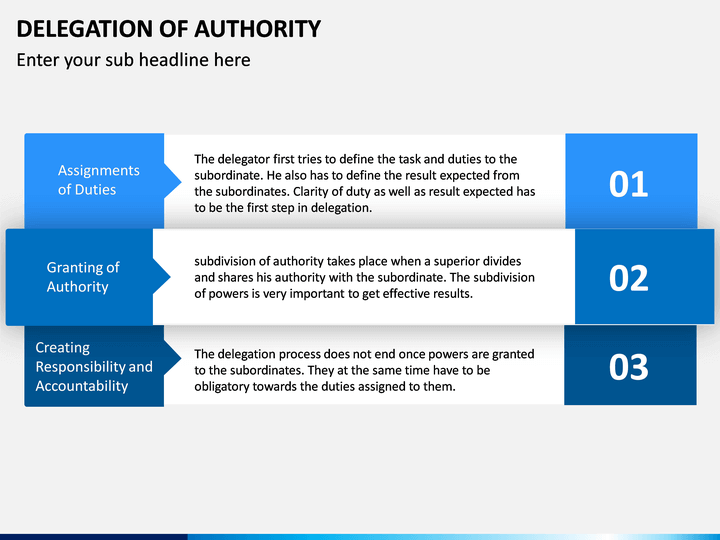 DELEGATION OF AUTHORITY

Enter your sub headline here

Assignments of Duties

The delegator first tries to define the task and duties to the subordinate. He also has to define the result expected from the subordinates. Clarity of duty as well as result expected has to be the first step in delegation.

01

Granting of Authority

subdivision of authority takes place when a superior divides and shares his authority with the subordinate. The subdivision of powers is very important to get effective results.

02

Creating Responsibility and Accountability

The delegation process does not end once powers are granted to the subordinates. They at the same time have to be obligatory towards the duties assigned to them.

03